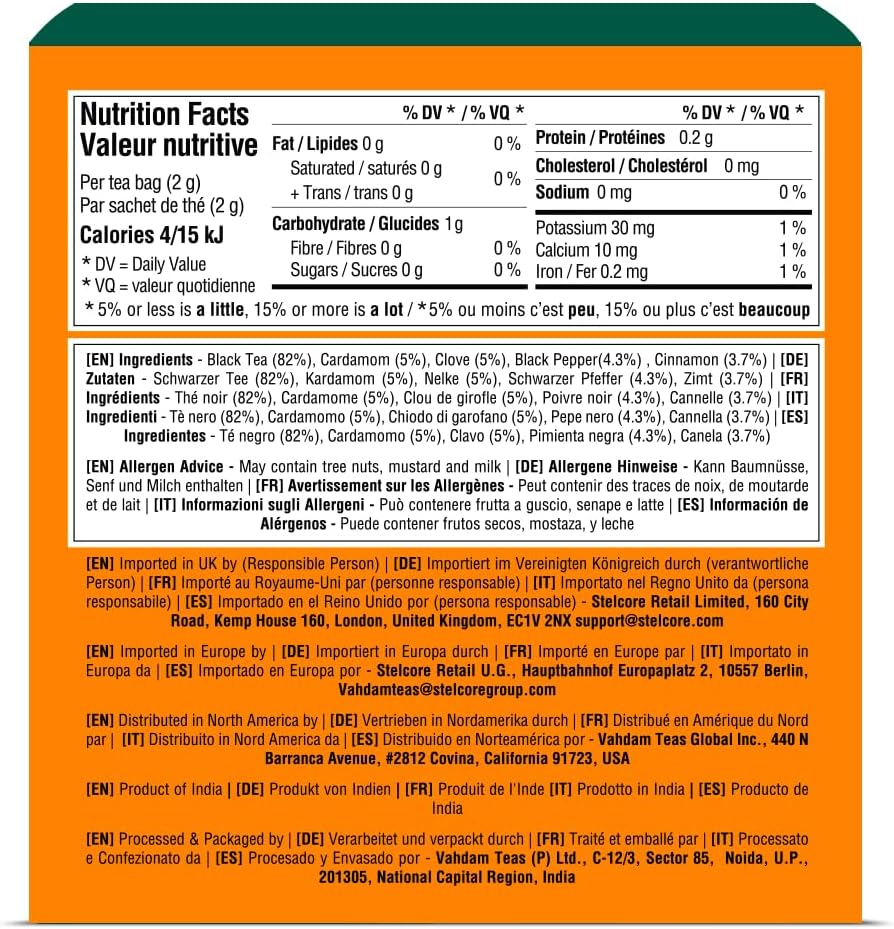 Nutrition Facts
Valeur nutritive

Per tea bag (2 g)
Par sachet de thé (2 g)

Calories 4/15 kJ

* DV = Daily Value
* VQ = valeur quotidienne

% DV * / % VQ *

Fat / Lipides 0 g 0 %
Saturated / saturés 0 g
+ Trans / trans 0 g 0 %

Carbohydrate / Glucides 1 g
Fibre / Fibres 0 g 0 %
Sugars / Sucres 0 g 0 %

% DV * / % VQ *

Protein / Protéines 0.2 g
Cholesterol / Cholestérol 0 mg
Sodium 0 mg 0 %
Potassium 30 mg 1 %
Calcium 10 mg 1 %
Iron / Fer 0.2 mg 1 %

* 5% or less is a little, 15% or more is a lot / * 5% ou moins c'est peu, 15% ou plus c'est beaucoup

[EN] Ingredients - Black Tea (82%), Cardamom (5%), Clove (5%), Black Pepper(4.3%) , Cinnamon (3.7%) | [DE] Zutaten - Schwarzer Tee (82%), Kardamom (5%), Nelke (5%), Schwarzer Pfeffer (4.3%), Zimt (3.7%) | [FR] Ingrédients - Thé noir (82%), Cardamome (5%), Clou de girofle (5%), Poivre noir (4.3%), Cannelle (3.7%) | [IT] Ingredienti - Tè nero (82%), Cardamomo (5%), Chiodo di garofano (5%), Pepe nero (4.3%), Cannella (3.7%) | [ES] Ingredientes - Té negro (82%), Cardamomo (5%), Clavo (5%), Pimienta negra (4.3%), Canela (3.7%)

[EN] Allergen Advice - May contain tree nuts, mustard and milk | [DE] Allergene Hinweise - Kann Baumnüsse, Senf und Milch enthalten | [FR] Avertissement sur les Allergènes - Peut contenir des traces de noix, de moutarde et de lait | [IT] Informazioni sugli Allergeni - Può contenere frutta a guscio, senape e latte | [ES] Información de Alérgenos - Puede contener frutos secos, mostaza, y leche

[EN] Imported in UK by (Responsible Person) | [DE] Importiert im Vereinigten Königreich durch (verantwortliche Person) | [FR] Importé au Royaume-Uni par (personne responsable) | [IT] Importato nel Regno Unito da (persona responsabile) | [ES] Importado en el Reino Unido por (persona responsable) - Stelcore Retail Limited, 160 City Road, Kemp House 160, London, United Kingdom, EC1V 2NX support@stelcore.com

[EN] Imported in Europe by | [DE] Importiert in Europa durch | [FR] Importé en Europe par | [IT] Importato in Europa da | [ES] Importado en Europa por - Stelcore Retail U.G., Hauptbahnhof Europaplatz 2, 10557 Berlin, Vahdamteas@stelcoregroup.com

[EN] Distributed in North America by | [DE] Vertrieben in Nordamerika durch | [FR] Distribué en Amérique du Nord par | [IT] Distribuito in Nord America da | [ES] Distribuido en Norteamérica por - Vahdam Teas Global Inc., 440 N Barranca Avenue, #2812 Covina, California 91723, USA

[EN] Product of India | [DE] Produkt von Indien | [FR] Produit de l'Inde [IT] Prodotto in India | [ES] Producto de India

[EN] Processed & Packaged by | [DE] Verarbeitet und verpackt durch | [FR] Traité et emballé par | [IT] Processato e Confezionato da | [ES] Procesado y Envasado por - Vahdam Teas (P) Ltd., C-12/3, Sector 85, Noida, U.P., 201305, National Capital Region, India